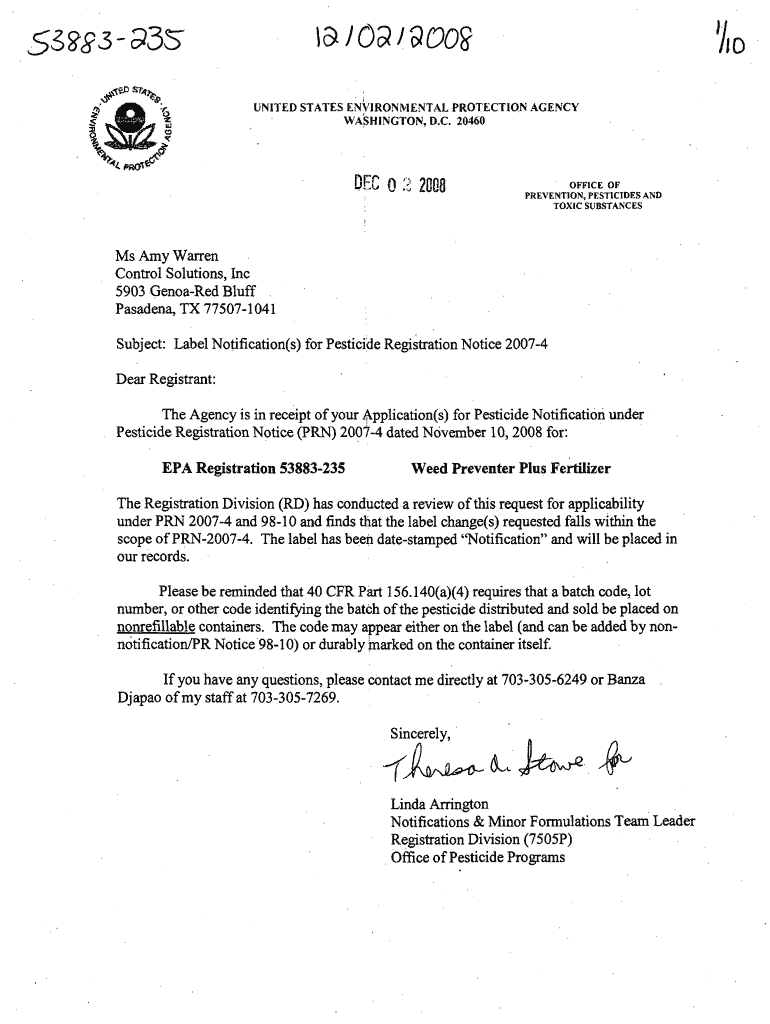 53883-235 12/02/2008 1/10

UNITED STATES ENVIRONMENTAL PROTECTION AGENCY

UNITED STATES ENVIRONMENTAL PROTECTION AGENCY
WASHINGTON, D.C. 20460

DEC 0 2 2008

OFFICE OF
PREVENTION, PESTICIDES AND
TOXIC SUBSTANCES

Ms Amy Warren
Control Solutions, Inc
5903 Genoa-Red Bluff
Pasadena, TX 77507-1041

Subject: Label Notification(s) for Pesticide Registration Notice 2007-4

Dear Registrant:

The Agency is in receipt of your Application(s) for Pesticide Notification under Pesticide Registration Notice (PRN) 2007-4 dated November 10, 2008 for:

EPA Registration 53883-235 Weed Preventer Plus Fertilizer

The Registration Division (RD) has conducted a review of this request for applicability under PRN 2007-4 and 98-10 and finds that the label change(s) requested falls within the scope of PRN-2007-4. The label has been date-stamped "Notification" and will be placed in our records.

Please be reminded that 40 CFR Part 156.140(a)(4) requires that a batch code, lot number, or other code identifying the batch of the pesticide distributed and sold be placed on nonrefillable containers. The code may appear either on the label (and can be added by non-notification/PR Notice 98-10) or durably marked on the container itself.

If you have any questions, please contact me directly at 703-305-6249 or Banza Djapao of my staff at 703-305-7269.

Sincerely,

Theresa A. Stowe for

Linda Arrington
Notifications & Minor Formulations Team Leader
Registration Division (7505P)
Office of Pesticide Programs